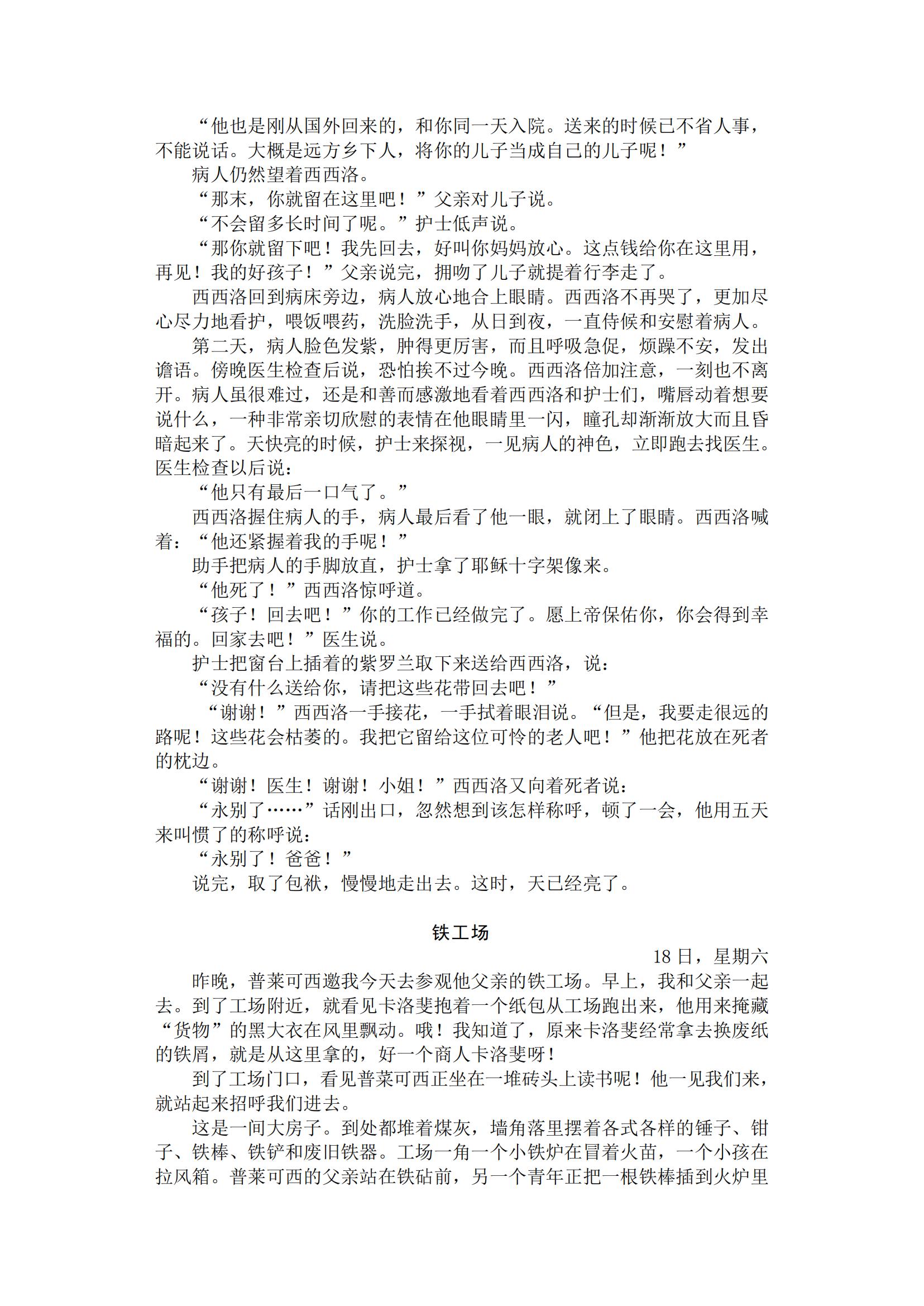 “他也是刚从国外回来的，和你同一天入院。送来的时候已不省人事，不能说话。大概是远方乡下人，将你的儿子当成自己的儿子呢！”

病人仍然望着西西洛。

“那末，你就留在这里吧！”父亲对儿子说。

“不会留多长时间了呢。”护士低声说。

“那你就留下吧！我先回去，好叫你妈妈放心。这点钱给你在这里用，再见！我的好孩子！”父亲说完，拥吻了儿子就提着行李走了。

西西洛回到病床旁边，病人放心地合上眼睛。西西洛不再哭了，更加尽心尽力地看护，喂饭喂药，洗脸洗手，从日到夜，一直侍候和安慰着病人。

第二天，病人脸色发紫，肿得更厉害，而且呼吸急促，烦躁不安，发出谵语。傍晚医生检查后说，恐怕挨不过今晚。西西洛倍加注意，一刻也不离开。病人虽很难过，还是和善而感激地看着西西洛和护士们，嘴唇动着想要说什么，一种非常亲切欣慰的表情在他眼睛里一闪，瞳孔却渐渐放大而且昏暗起来了。天快亮的时候，护士来探视，一见病人的神色，立即跑去找医生。医生检查以后说：

“他只有最后一口气了。”

西西洛握住病人的手，病人最后看了他一眼，就闭上了眼睛。西西洛喊着：“他还紧握着我的手呢！”

助手把病人的手脚放直，护士拿了耶稣十字架像来。

“他死了！”西西洛惊呼道。

“孩子！回去吧！”你的工作已经做完了。愿上帝保佑你，你会得到幸福的。回家去吧！”医生说。

护士把窗台上插着的紫罗兰取下来送给西西洛，说：

“没有什么送给你，请把这些花带回去吧！”

“谢谢！”西西洛一手接花，一手拭着眼泪说。“但是，我要走很远的路呢！这些花会枯萎的。我把它留给这位可怜的老人吧！”他把花放在死者的枕边。

“谢谢！医生！谢谢！小姐！”西西洛又向着死者说：

“永别了……”话刚出口，忽然想到该怎样称呼，顿了一会，他用五天来叫惯了的称呼说：

“永别了！爸爸！”

说完，取了包袱，慢慢地走出去。这时，天已经亮了。

铁工场

18 日，星期六

昨晚，普莱可西邀我今天去参观他父亲的铁工场。早上，我和父亲一起去。到了工场附近，就看见卡洛斐抱着一个纸包从工场跑出来，他用来掩藏“货物”的黑大衣在风里飘动。哦！我知道了，原来卡洛斐经常拿去换废纸的铁屑，就是从这里拿的，好一个商人卡洛斐呀！

到了工场门口，看见普莱可西正坐在一堆砖头上读书呢！他一见我们来，就站起来招呼我们进去。

这是一间大房子。到处都堆着煤灰，墙角落里摆着各式各样的锤子、钳子、铁棒、铁铲和废旧铁器。工场一角一个小铁炉在冒着火苗，一个小孩在拉风箱。普莱可西的父亲站在铁砧前，另一个青年正把一根铁棒插到火炉里